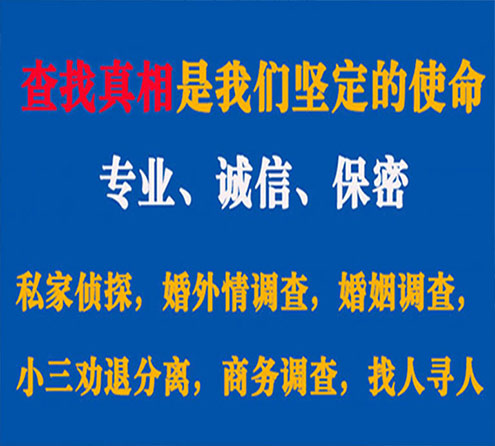 查找真相是我们坚定的使命

专业、诚信、保密

私家侦探，婚外情调查，婚姻调查，

小三劝退分离，商务调查，找人寻人